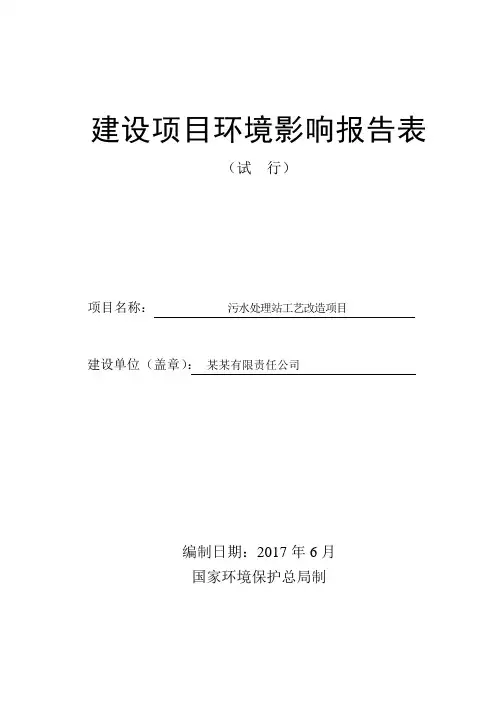 建设项目环境影响报告表

（试 行）

项目名称： 污水处理站工艺改造项目

建设单位（盖章）： 某某有限责任公司

编制日期：2017 年 6 月

国家环境保护总局制